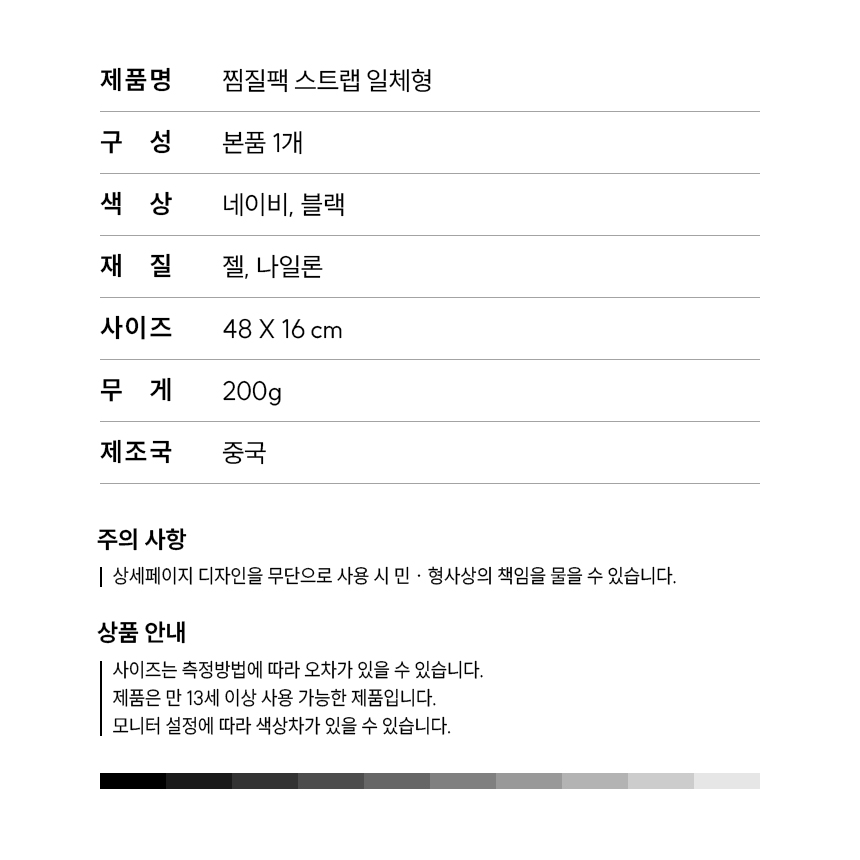 제품명 찜질팩 스트랩 일체형

구 성 본품 1개

색 상 네이비, 블랙

재 질 젤, 나일론

사이즈 48 X 16 cm

무 게 200g

제조국 중국

주의 사항

상세페이지 디자인을 무단으로 사용 시 민 · 형사상의 책임을 물을 수 있습니다.

상품 안내

사이즈는 측정방법에 따라 오차가 있을 수 있습니다.
제품은 만 13세 이상 사용 가능한 제품입니다.
모니터 설정에 따라 색상차가 있을 수 있습니다.